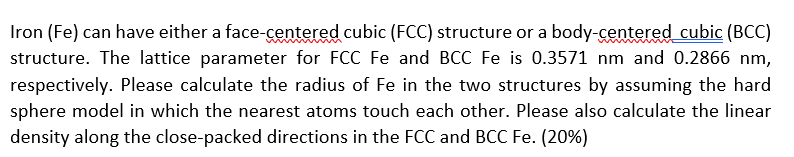 Iron (Fe) can have either a face-centered cubic (FCC) structure or a body-centered cubic (BCC) structure. The lattice parameter for FCC Fe and BCC Fe is 0.3571 nm and 0.2866 nm, respectively. Please calculate the radius of Fe in the two structures by assuming the hard sphere model in which the nearest atoms touch each other. Please also calculate the linear density along the close-packed directions in the FCC and BCC Fe. (20%)